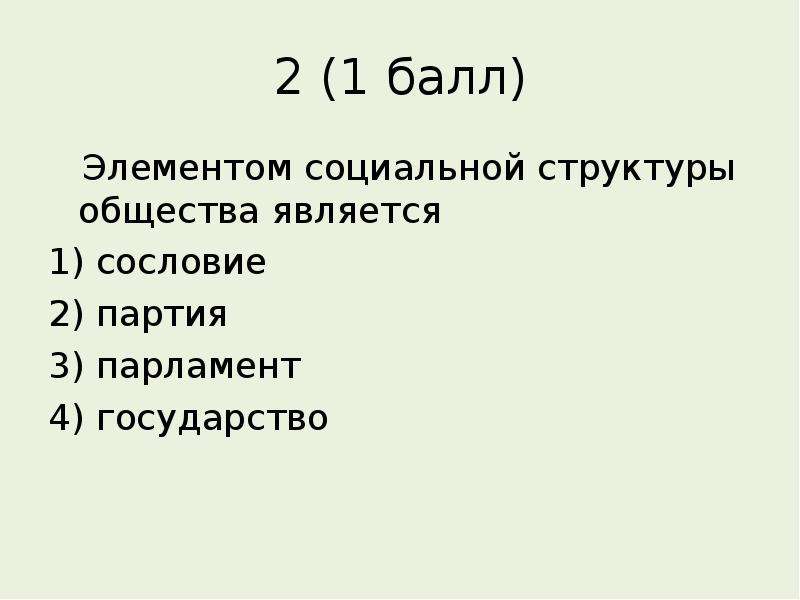 2 (1 балл)

Элементом социальной структуры общества является

1) сословие

2) партия

3) парламент

4) государство